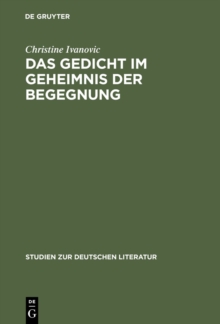 DE GRUYTER

Christine Ivanovic

DAS GEDICHT IM GEHEIMNIS DER BEGEGNUNG

STUDIEN ZUR DEUTSCHEN LITERATUR

DE G